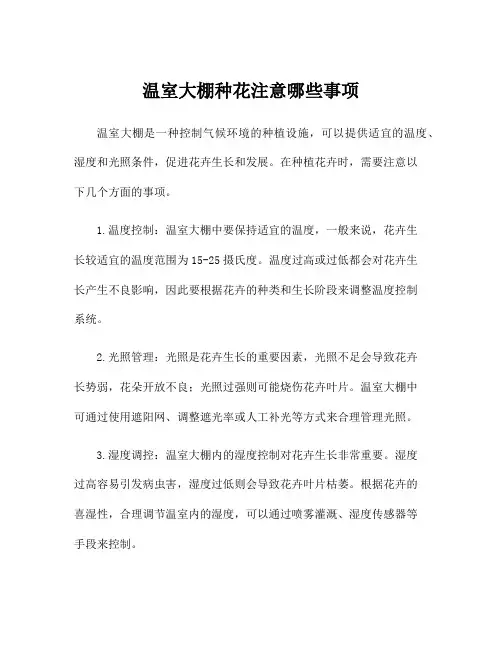 温室大棚种花注意哪些事项

温室大棚是一种控制气候环境的种植设施，可以提供适宜的温度、湿度和光照条件，促进花卉生长和发展。在种植花卉时，需要注意以下几个方面的事项。

1.温度控制：温室大棚中要保持适宜的温度，一般来说，花卉生长较适宜的温度范围为15-25摄氏度。温度过高或过低都会对花卉生长产生不良影响，因此要根据花卉的种类和生长阶段来调整温度控制系统。

2.光照管理：光照是花卉生长的重要因素，光照不足会导致花卉长势弱，花朵开放不良；光照过强则可能烧伤花卉叶片。温室大棚中可通过使用遮阳网、调整遮光率或人工补光等方式来合理管理光照。

3.湿度调控：温室大棚内的湿度控制对花卉生长非常重要。湿度过高容易引发病虫害，湿度过低则会导致花卉叶片枯萎。根据花卉的喜湿性，合理调节温室内的湿度，可以通过喷雾灌溉、湿度传感器等手段来控制。